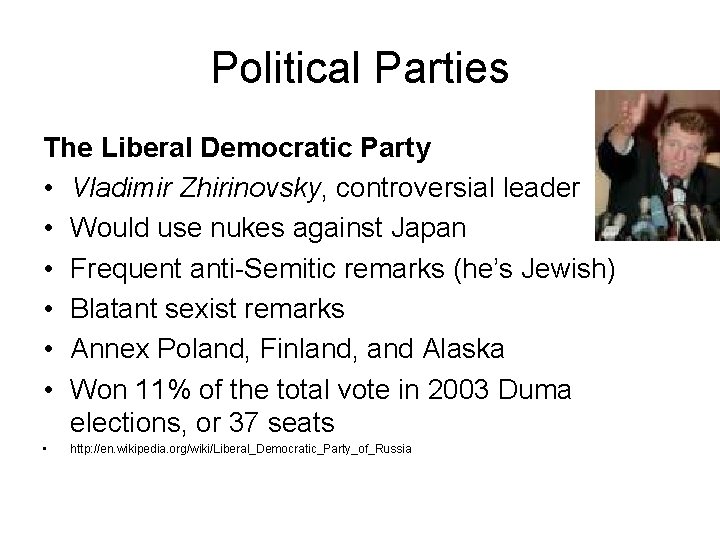 Political Parties

The Liberal Democratic Party

• Vladimir Zhirinovsky, controversial leader
• Would use nukes against Japan
• Frequent anti-Semitic remarks (he's Jewish)
• Blatant sexist remarks
• Annex Poland, Finland, and Alaska
• Won 11% of the total vote in 2003 Duma elections, or 37 seats
• http://en.wikipedia.org/wiki/Liberal_Democratic_Party_of_Russia